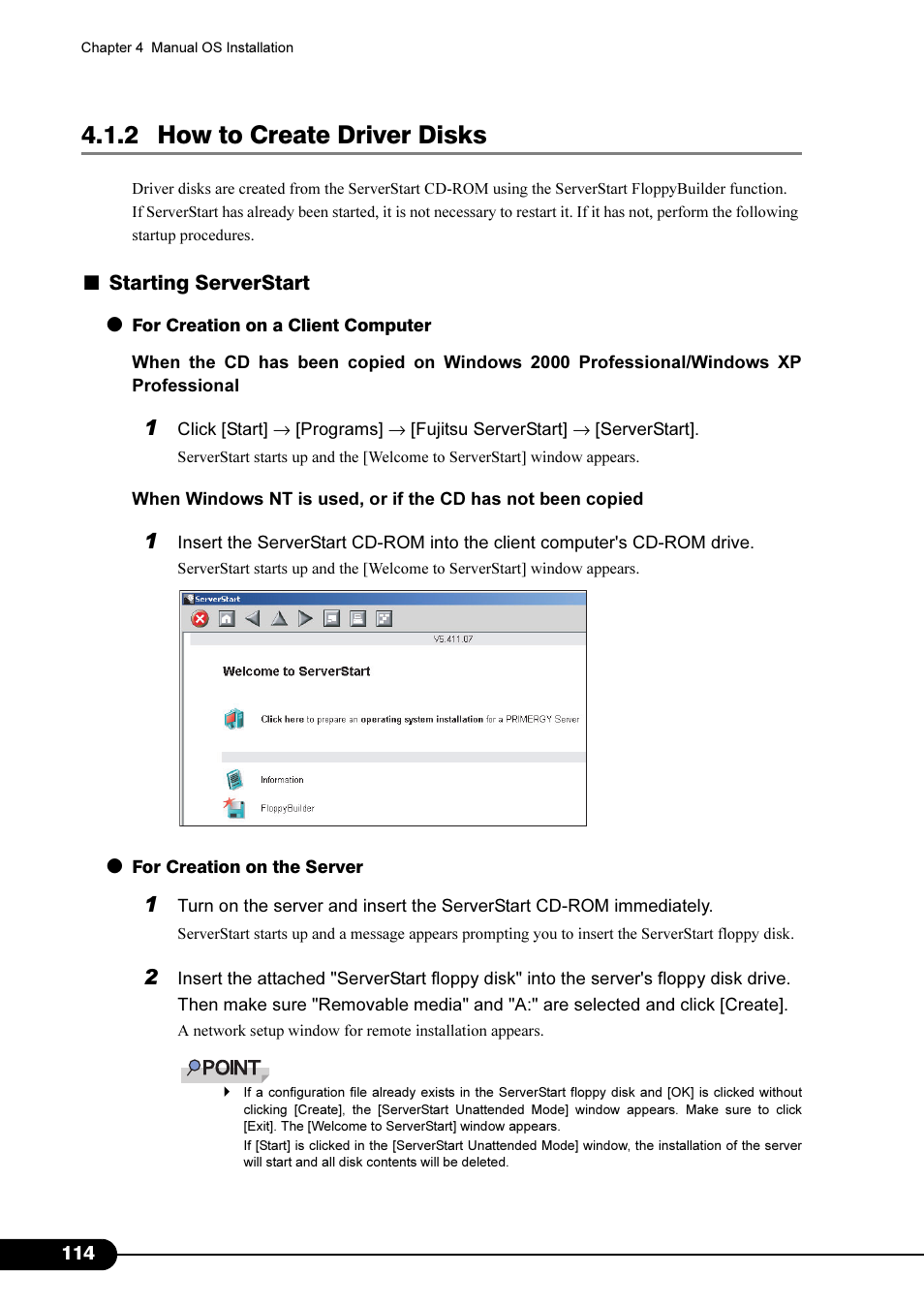 Chapter 4 Manual OS Installation

4.1.2 How to Create Driver Disks

Driver disks are created from the ServerStart CD-ROM using the ServerStart FloppyBuilder function. If ServerStart has already been started, it is not necessary to restart it. If it has not, perform the following startup procedures.

■ Starting ServerStart

● For Creation on a Client Computer

When the CD has been copied on Windows 2000 Professional/Windows XP Professional

1 Click [Start] → [Programs] → [Fujitsu ServerStart] → [ServerStart].
ServerStart starts up and the [Welcome to ServerStart] window appears.

When Windows NT is used, or if the CD has not been copied

1 Insert the ServerStart CD-ROM into the client computer's CD-ROM drive.
ServerStart starts up and the [Welcome to ServerStart] window appears.

ServerStart
V5.411.07
Welcome to ServerStart
Click here to prepare an operating system installation for a PRIMERGY Server
Information
FloppyBuilder

● For Creation on the Server

1 Turn on the server and insert the ServerStart CD-ROM immediately.
ServerStart starts up and a message appears prompting you to insert the ServerStart floppy disk.

2 Insert the attached "ServerStart floppy disk" into the server's floppy disk drive. Then make sure "Removable media" and "A:" are selected and click [Create].
A network setup window for remote installation appears.

POINT
▶ If a configuration file already exists in the ServerStart floppy disk and [OK] is clicked without clicking [Create], the [ServerStart Unattended Mode] window appears. Make sure to click [Exit]. The [Welcome to ServerStart] window appears.
If [Start] is clicked in the [ServerStart Unattended Mode] window, the installation of the server will start and all disk contents will be deleted.

114